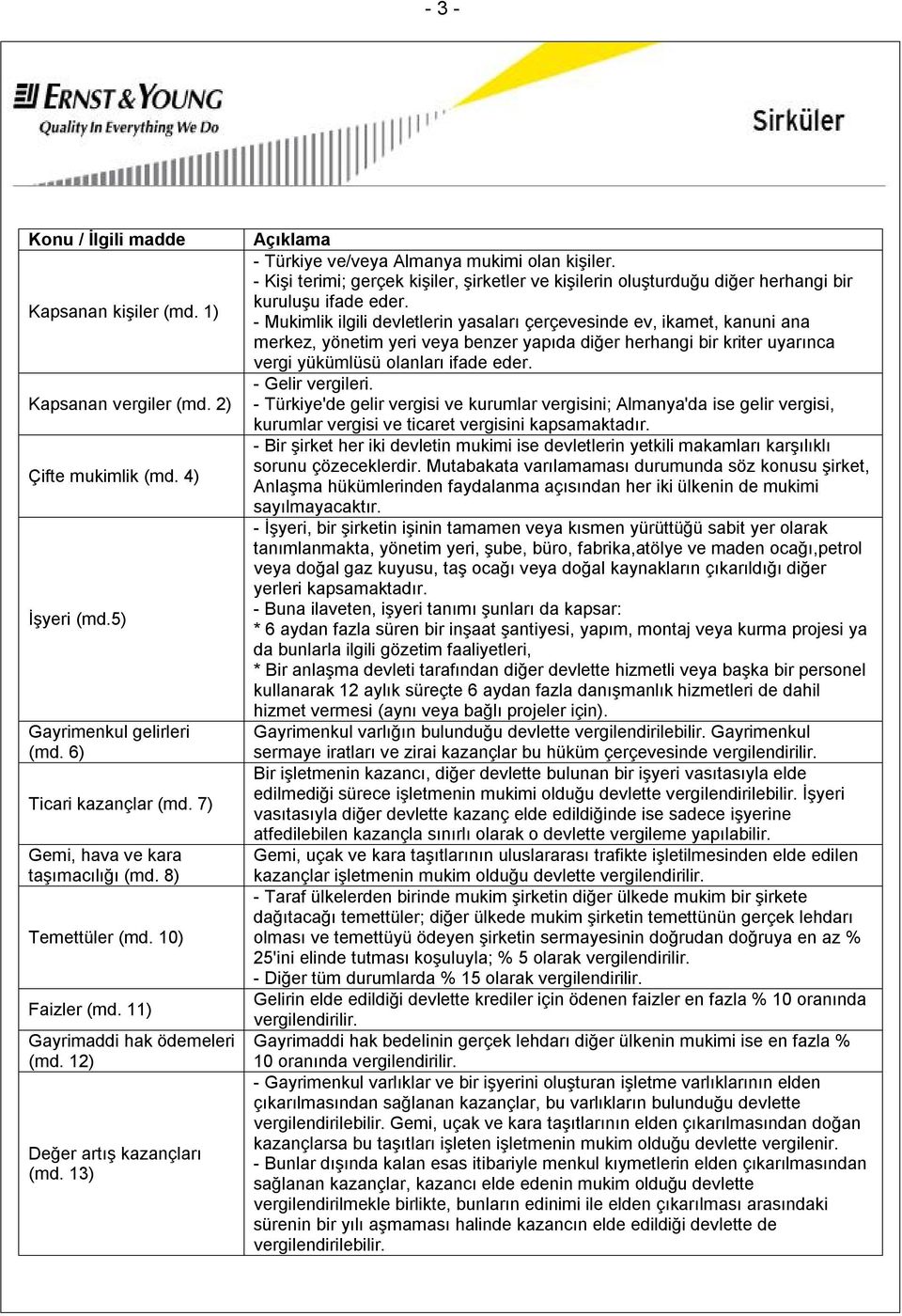 - 3 -

ERNST & YOUNG
Quality In Everything We Do

Sirküler

| Konu / İlgili madde | Açıklama |
|---|---|
| Kapsanan kişiler (md. 1) | - Türkiye ve/veya Almanya mukimi olan kişiler. - Kişi terimi; gerçek kişiler, şirketler ve kişilerin oluşturduğu diğer herhangi bir kuruluşu ifade eder. - Mukimlik ilgili devletlerin yasaları çerçevesinde ev, ikamet, kanuni ana merkez, yönetim yeri veya benzer yapıda diğer herhangi bir kriter uyarınca vergi yükümlüsü olanları ifade eder. |
| Kapsanan vergiler (md. 2) | - Gelir vergileri. - Türkiye'de gelir vergisi ve kurumlar vergisini; Almanya'da ise gelir vergisi, kurumlar vergisi ve ticaret vergisini kapsamaktadır. |
| Çifte mukimlik (md. 4) | - Bir şirket her iki devletin mukimi ise devletlerin yetkili makamları karşılıklı sorunu çözeceklerdir. Mutabakata varılamaması durumunda söz konusu şirket, Anlaşma hükümlerinden faydalanma açısından her iki ülkenin de mukimi sayılmayacaktır. |
| İşyeri (md.5) | - İşyeri, bir şirketin işinin tamamen veya kısmen yürüttüğü sabit yer olarak tanımlanmakta, yönetim yeri, şube, büro, fabrika,atölye ve maden ocağı,petrol veya doğal gaz kuyusu, taş ocağı veya doğal kaynakların çıkarıldığı diğer yerleri kapsamaktadır. - Buna ilaveten, işyeri tanımı şunları da kapsar: * 6 aydan fazla süren bir inşaat şantiyesi, yapım, montaj veya kurma projesi ya da bunlarla ilgili gözetim faaliyetleri, * Bir anlaşma devleti tarafından diğer devlette hizmetli veya başka bir personel kullanarak 12 aylık süreçte 6 aydan fazla danışmanlık hizmetleri de dahil hizmet vermesi (aynı veya bağlı projeler için). |
| Gayrimenkul gelirleri (md. 6) | Gayrimenkul varlığın bulunduğu devlette vergilendirilebilir. Gayrimenkul sermaye iratları ve zirai kazançlar bu hüküm çerçevesinde vergilendirilir. |
| Ticari kazançlar (md. 7) | Bir işletmenin kazancı, diğer devlette bulunan bir işyeri vasıtasıyla elde edilmediği sürece işletmenin mukimi olduğu devlette vergilendirilebilir. İşyeri vasıtasıyla diğer devlette kazanç elde edildiğinde ise sadece işyerine atfedilebilen kazançla sınırlı olarak o devlette vergileme yapılabilir. |
| Gemi, hava ve kara taşımacılığı (md. 8) | Gemi, uçak ve kara taşıtlarının uluslararası trafikte işletilmesinden elde edilen kazançlar işletmenin mukim olduğu devlette vergilendirilir. |
| Temettüler (md. 10) | - Taraf ülkelerden birinde mukim şirketin diğer ülkede mukim bir şirkete dağıtacağı temettüler; diğer ülkede mukim şirketin temettünün gerçek lehdarı olması ve temettüyü ödeyen şirketin sermayesinin doğrudan doğruya en az % 25'ini elinde tutması koşuluyla; % 5 olarak vergilendirilir. - Diğer tüm durumlarda % 15 olarak vergilendirilir. |
| Faizler (md. 11) | Gelirin elde edildiği devlette krediler için ödenen faizler en fazla % 10 oranında vergilendirilir. |
| Gayrimaddi hak ödemeleri (md. 12) | Gayrimaddi hak bedelinin gerçek lehdarı diğer ülkenin mukimi ise en fazla % 10 oranında vergilendirilir. |
| Değer artış kazançları (md. 13) | - Gayrimenkul varlıklar ve bir işyerini oluşturan işletme varlıklarının elden çıkarılmasından sağlanan kazançlar, bu varlıkların bulunduğu devlette vergilendirilebilir. Gemi, uçak ve kara taşıtlarının elden çıkarılmasından doğan kazançlarsa bu taşıtları işleten işletmenin mukim olduğu devlette vergilenir. - Bunlar dışında kalan esas itibariyle menkul kıymetlerin elden çıkarılmasından sağlanan kazançlar, kazancı elde edenin mukim olduğu devlette vergilendirilmekle birlikte, bunların edinimi ile elden çıkarılması arasındaki sürenin bir yılı aşmaması halinde kazancın elde edildiği devlette de vergilendirilebilir. |